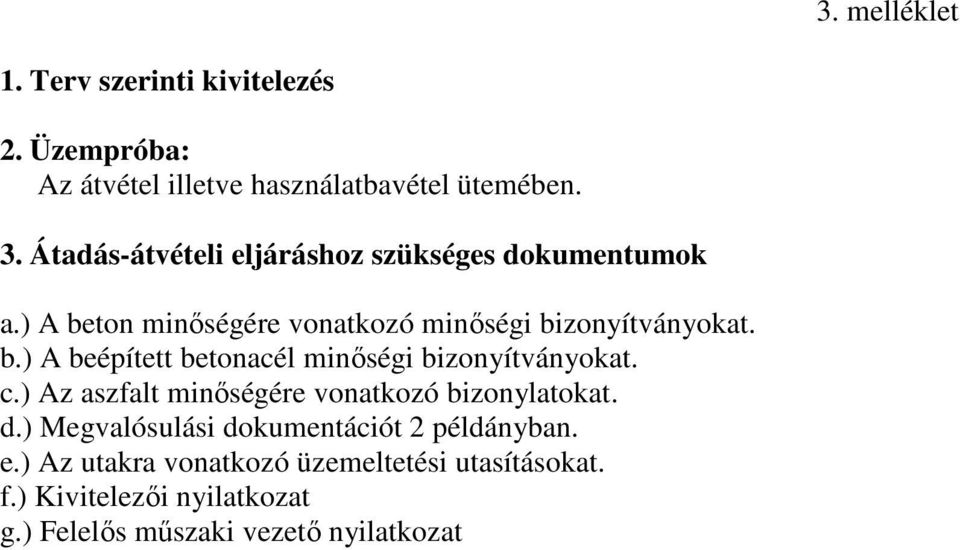 3. melléklet

1. Terv szerinti kivitelezés

2. Üzempróba:
Az átvétel illetve használatbavétel ütemében.

3. Átadás-átvételi eljáráshoz szükséges dokumentumok

a.) A beton minőségére vonatkozó minőségi bizonyítványokat.
b.) A beépített betonacél minőségi bizonyítványokat.
c.) Az aszfalt minőségére vonatkozó bizonylatokat.
d.) Megvalósulási dokumentációt 2 példányban.
e.) Az utakra vonatkozó üzemeltetési utasításokat.
f.) Kivitelezői nyilatkozat
g.) Felelős műszaki vezető nyilatkozat